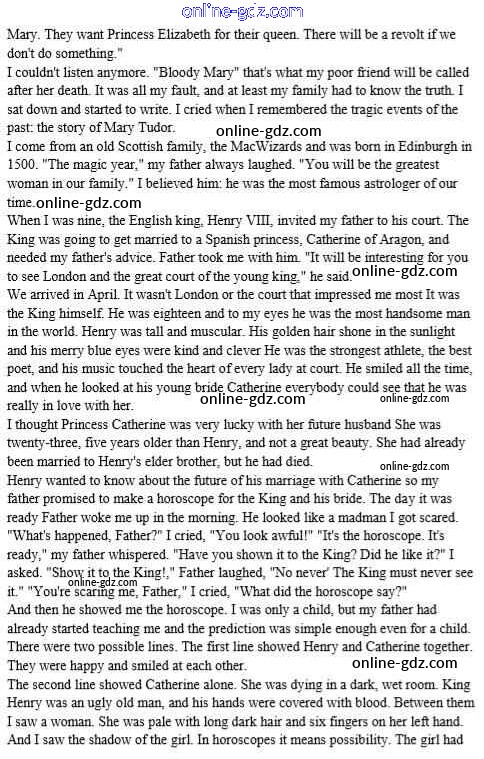 online-gdz.com

Mary. They want Princess Elizabeth for their queen. There will be a revolt if we don't do something."
I couldn't listen anymore. "Bloody Mary" that's what my poor friend will be called after her death. It was all my fault, and at least my family had to know the truth. I sat down and started to write. I cried when I remembered the tragic events of the past: the story of Mary Tudor.
online-gdz.com
I come from an old Scottish family, the MacWizards and was born in Edinburgh in 1500. "The magic year," my father always laughed. "You will be the greatest woman in our family." I believed him: he was the most famous astrologer of our time. online-gdz.com
When I was nine, the English king, Henry VIII, invited my father to his court. The King was going to get married to a Spanish princess, Catherine of Aragon, and needed my father's advice. Father took me with him. "It will be interesting for you to see London and the great court of the young king," he said. online-gdz.com
We arrived in April. It wasn't London or the court that impressed me most It was the King himself. He was eighteen and to my eyes he was the most handsome man in the world. Henry was tall and muscular. His golden hair shone in the sunlight and his merry blue eyes were kind and clever He was the strongest athlete, the best poet, and his music touched the heart of every lady at court. He smiled all the time, and when he looked at his young bride Catherine everybody could see that he was really in love with her.
online-gdz.com online-gdz.com
I thought Princess Catherine was very lucky with her future husband She was twenty-three, five years older than Henry, and not a great beauty. She had already been married to Henry's elder brother, but he had died.
online-gdz.com
Henry wanted to know about the future of his marriage with Catherine so my father promised to make a horoscope for the King and his bride. The day it was ready Father woke me up in the morning. He looked like a madman I got scared. "What's happened, Father?" I cried, "You look awful!" "It's the horoscope. It's ready," my father whispered. "Have you shown it to the King? Did he like it?" I asked. "Show it to the King!," Father laughed, "No never' The King must never see it." "You're scaring me, Father," I cried, "What did the horoscope say?"
online-gdz.com
And then he showed me the horoscope. I was only a child, but my father had already started teaching me and the prediction was simple enough even for a child. There were two possible lines. The first line showed Henry and Catherine together. They were happy and smiled at each other.
online-gdz.com
The second line showed Catherine alone. She was dying in a dark, wet room. King Henry was an ugly old man, and his hands were covered with blood. Between them I saw a woman. She was pale with long dark hair and six fingers on her left hand. And I saw the shadow of the girl. In horoscopes it means possibility. The girl had